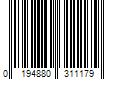 0 194880 311179